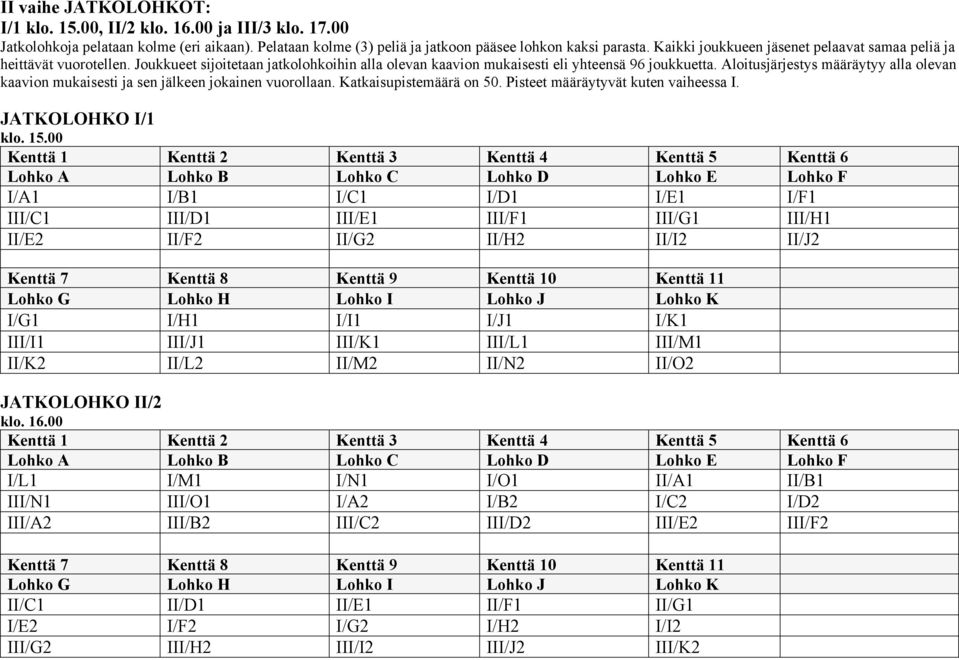 II vaihe JATKOLOHKOT:
I/1 klo. 15.00, II/2 klo. 16.00 ja III/3 klo. 17.00
Jatkolohkoja pelataan kolme (eri aikaan). Pelataan kolme (3) peliä ja jatkoon pääsee lohkon kaksi parasta. Kaikki joukkueen jäsenet pelaavat samaa peliä ja heittävät vuorotellen. Joukkueet sijoitetaan jatkolohkoihin alla olevan kaavion mukaisesti eli yhteensä 96 joukkuetta. Aloitusjärjestys määräytyy alla olevan kaavion mukaisesti ja sen jälkeen jokainen vuorollaan. Katkaisupistemäärä on 50. Pisteet määräytyvät kuten vaiheessa I.

JATKOLOHKO I/1
klo. 15.00

| Kenttä 1 | Kenttä 2 | Kenttä 3 | Kenttä 4 | Kenttä 5 | Kenttä 6 |
|---|---|---|---|---|---|
| Lohko A | Lohko B | Lohko C | Lohko D | Lohko E | Lohko F |
| I/A1 | I/B1 | I/C1 | I/D1 | I/E1 | I/F1 |
| III/C1 | III/D1 | III/E1 | III/F1 | III/G1 | III/H1 |
| II/E2 | II/F2 | II/G2 | II/H2 | II/I2 | II/J2 |
| | | | | | |
| Kenttä 7 | Kenttä 8 | Kenttä 9 | Kenttä 10 | Kenttä 11 | |
| Lohko G | Lohko H | Lohko I | Lohko J | Lohko K | |
| I/G1 | I/H1 | I/I1 | I/J1 | I/K1 | |
| III/I1 | III/J1 | III/K1 | III/L1 | III/M1 | |
| II/K2 | II/L2 | II/M2 | II/N2 | II/O2 | |

JATKOLOHKO II/2
klo. 16.00

| Kenttä 1 | Kenttä 2 | Kenttä 3 | Kenttä 4 | Kenttä 5 | Kenttä 6 |
|---|---|---|---|---|---|
| Lohko A | Lohko B | Lohko C | Lohko D | Lohko E | Lohko F |
| I/L1 | I/M1 | I/N1 | I/O1 | II/A1 | II/B1 |
| III/N1 | III/O1 | I/A2 | I/B2 | I/C2 | I/D2 |
| III/A2 | III/B2 | III/C2 | III/D2 | III/E2 | III/F2 |
| | | | | | |
| Kenttä 7 | Kenttä 8 | Kenttä 9 | Kenttä 10 | Kenttä 11 | |
| Lohko G | Lohko H | Lohko I | Lohko J | Lohko K | |
| II/C1 | II/D1 | II/E1 | II/F1 | II/G1 | |
| I/E2 | I/F2 | I/G2 | I/H2 | I/I2 | |
| III/G2 | III/H2 | III/I2 | III/J2 | III/K2 | |